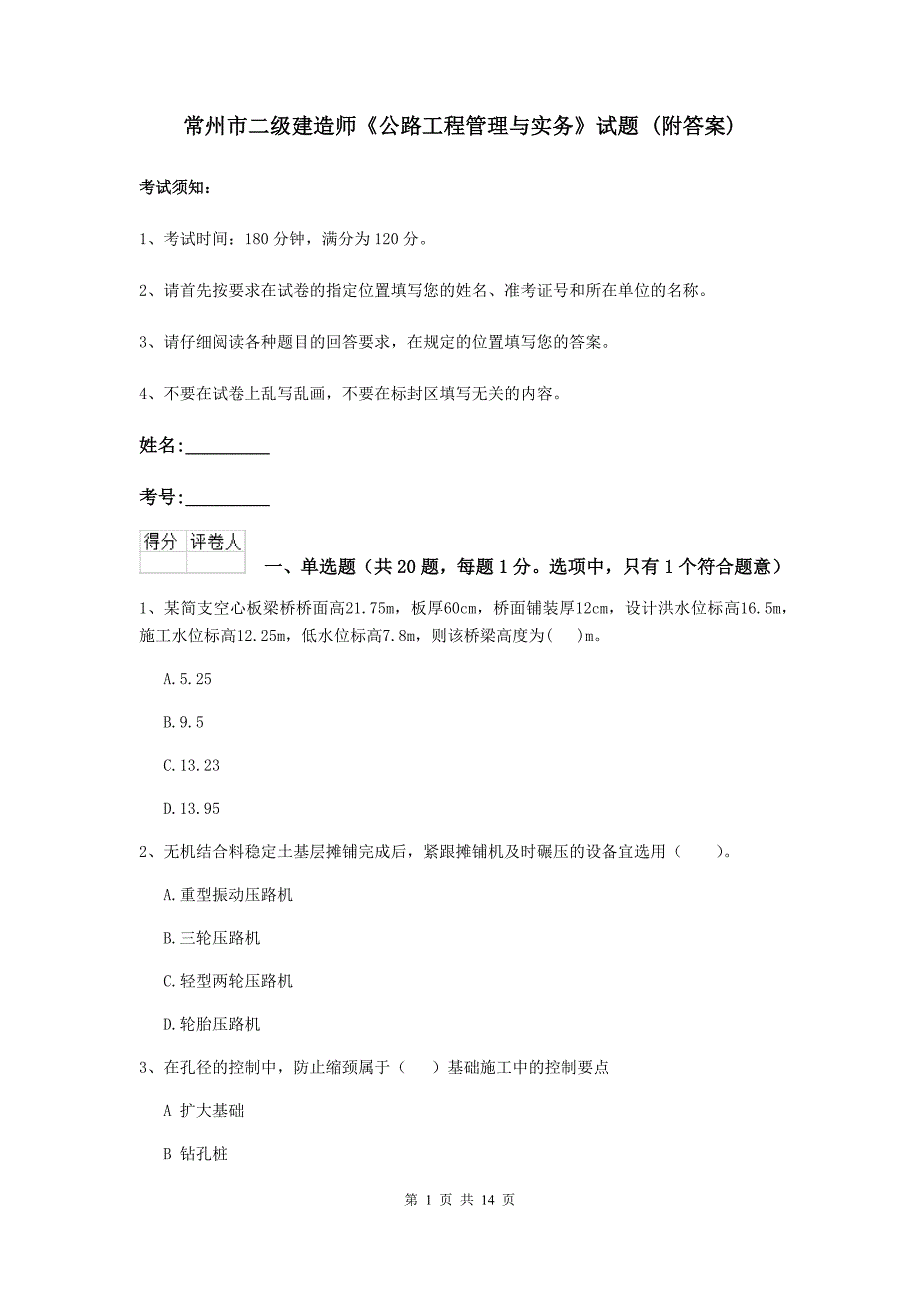 常州市二级建造师《公路工程管理与实务》试题（附答案）

考试须知：

1、考试时间：180 分钟，满分为 120 分。

2、请首先按要求在试卷的指定位置填写您的姓名、准考证号和所在单位的名称。

3、请仔细阅读各种题目的回答要求，在规定的位置填写您的答案。

4、不要在试卷上乱写乱画，不要在标封区填写无关的内容。

姓名:_________

考号:_________

| 得分 | 评卷人 |
|---|---|
|  |  |

一、单选题（共 20 题，每题 1 分。选项中，只有 1 个符合题意）

1、某简支空心板梁桥桥面高21.75m，板厚60cm，桥面铺装厚12cm，设计洪水位标高16.5m，施工水位标高12.25m，低水位标高7.8m，则该桥梁高度为(　)m。

A.5.25

B.9.5

C.13.23

D.13.95

2、无机结合料稳定土基层摊铺完成后，紧跟摊铺机及时碾压的设备宜选用（　　）。

A.重型振动压路机

B.三轮压路机

C.轻型两轮压路机

D.轮胎压路机

3、在孔径的控制中，防止缩颈属于（　）基础施工中的控制要点

A 扩大基础

B 钻孔桩

第 1 页 共 14 页